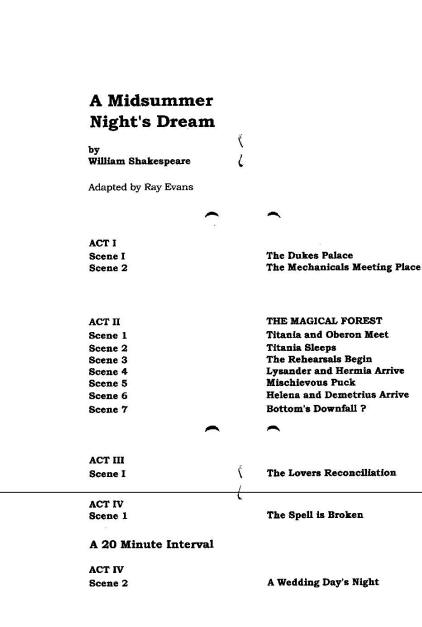 A Midsummer Night's Dream

by
William Shakespeare

Adapted by Ray Evans

ACT I
Scene I The Dukes Palace
Scene 2 The Mechanicals Meeting Place

ACT II THE MAGICAL FOREST
Scene 1 Titania and Oberon Meet
Scene 2 Titania Sleeps
Scene 3 The Rehearsals Begin
Scene 4 Lysander and Hermia Arrive
Scene 5 Mischievous Puck
Scene 6 Helena and Demetrius Arrive
Scene 7 Bottom's Downfall ?

ACT III
Scene I The Lovers Reconciliation

ACT IV
Scene 1 The Spell is Broken

A 20 Minute Interval

ACT IV
Scene 2 A Wedding Day's Night